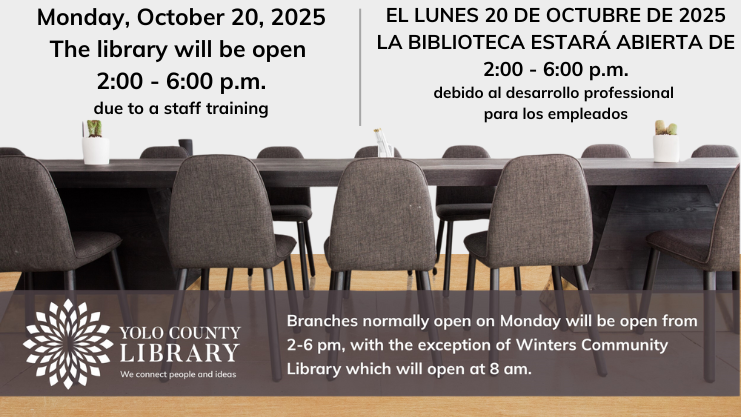 Monday, October 20, 2025
The library will be open
2:00 - 6:00 p.m.
due to a staff training

EL LUNES 20 DE OCTUBRE DE 2025
LA BIBLIOTECA ESTARÁ ABIERTA DE
2:00 - 6:00 p.m.
debido al desarrollo professional
para los empleados

YOLO COUNTY
LIBRARY
We connect people and ideas

Branches normally open on Monday will be open from 2-6 pm, with the exception of Winters Community Library which will open at 8 am.